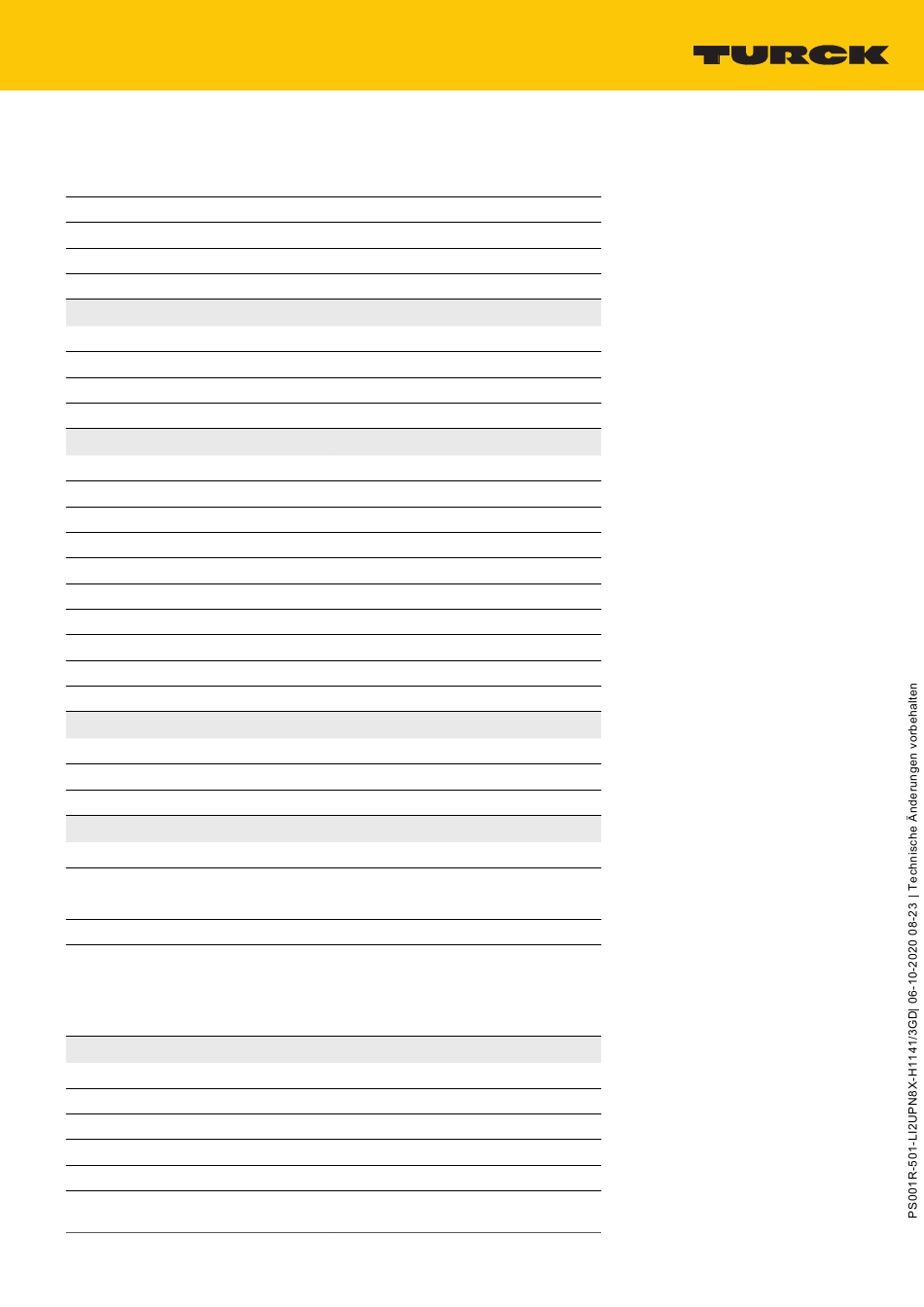 TURCK

PS001R-501-LI2UPN8X-H1141/3GD| 06-10-2020 08-23 | Technische Änderungen vorbehalten